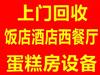 上门回收
饭店酒店西餐厅
蛋糕房设备